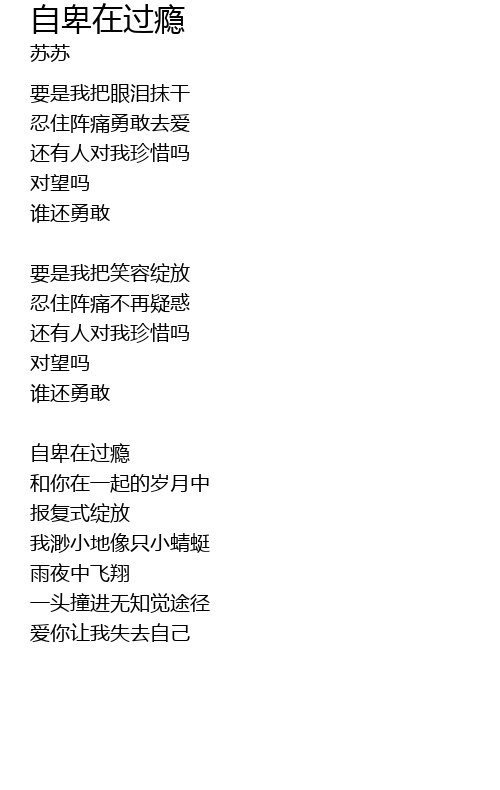 自卑在过瘾
苏苏

要是我把眼泪抹干
忍住阵痛勇敢去爱
还有人对我珍惜吗
对望吗
谁还勇敢

要是我把笑容绽放
忍住阵痛不再疑惑
还有人对我珍惜吗
对望吗
谁还勇敢

自卑在过瘾
和你在一起的岁月中
报复式绽放
我渺小地像只小蜻蜓
雨夜中飞翔
一头撞进无知觉途径
爱你让我失去自己